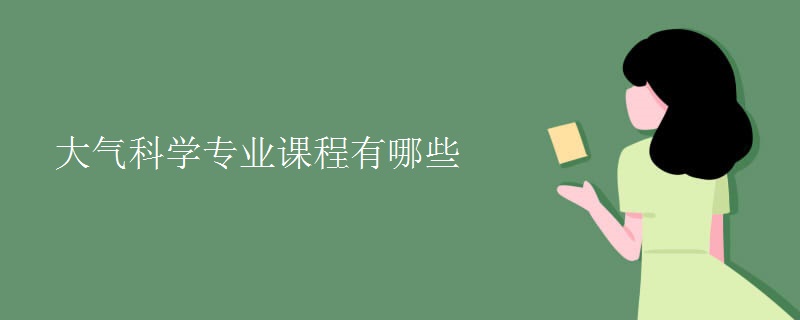 大气科学专业课程有哪些